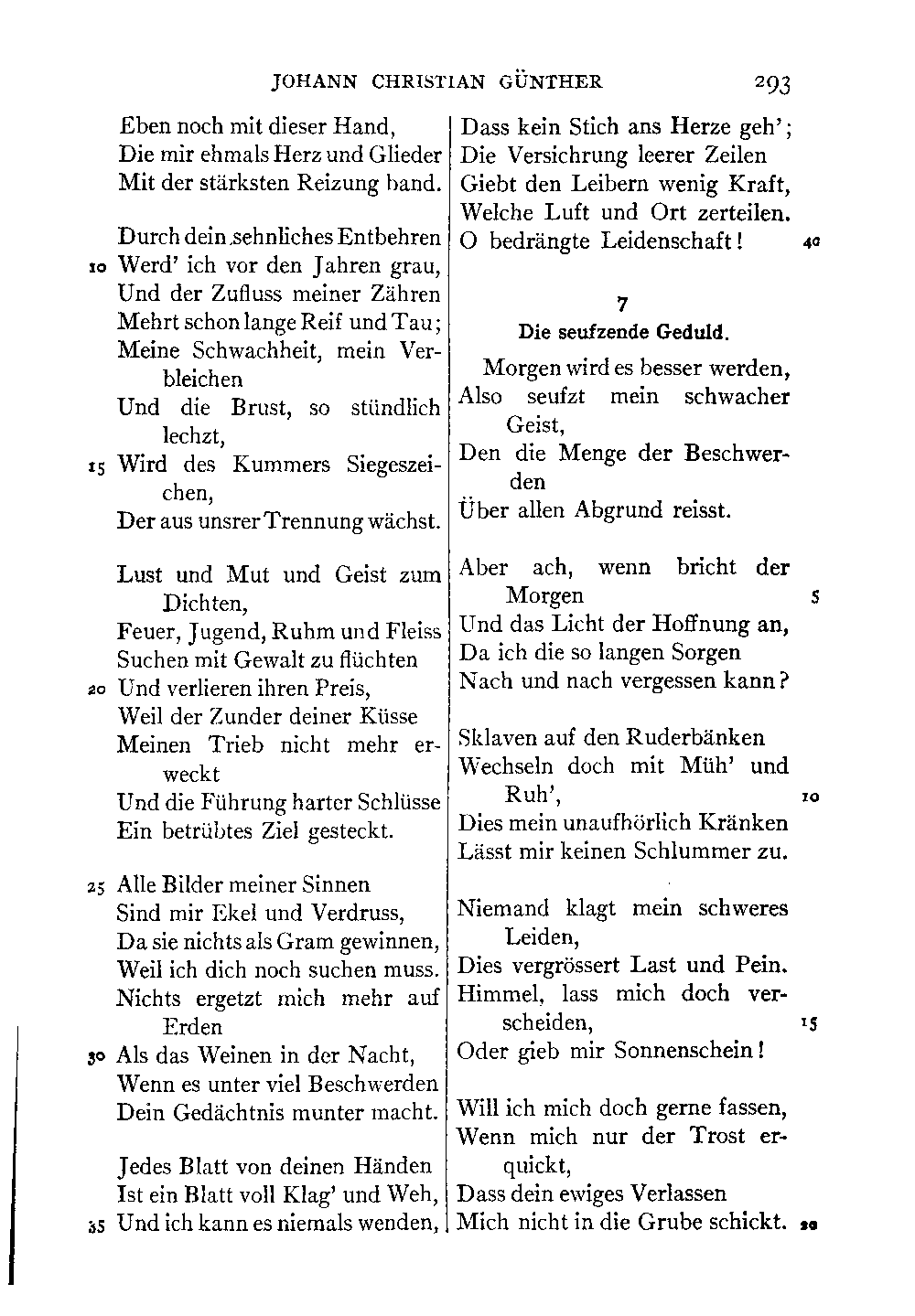 JOHANN CHRISTIAN GÜNTHER 293

Eben noch mit dieser Hand,
Die mir ehmals Herz und Glieder
Mit der stärksten Reizung band.

Durch dein sehnliches Entbehren
10 Werd' ich vor den Jahren grau,
Und der Zufluss meiner Zähren
Mehrt schon lange Reif und Tau;
Meine Schwachheit, mein Verbleichen
Und die Brust, so stündlich lechzt,
15 Wird des Kummers Siegeszeichen,
Der aus unsrer Trennung wächst.

Lust und Mut und Geist zum Dichten,
Feuer, Jugend, Ruhm und Fleiss
Suchen mit Gewalt zu flüchten
20 Und verlieren ihren Preis,
Weil der Zunder deiner Küsse
Meinen Trieb nicht mehr erweckt
Und die Führung harter Schlüsse
Ein betrübtes Ziel gesteckt.

25 Alle Bilder meiner Sinnen
Sind mir Ekel und Verdruss,
Da sie nichts als Gram gewinnen,
Weil ich dich noch suchen muss.
Nichts ergetzt mich mehr auf Erden
30 Als das Weinen in der Nacht,
Wenn es unter viel Beschwerden
Dein Gedächtnis munter macht.

Jedes Blatt von deinen Händen
Ist ein Blatt voll Klag' und Weh,
35 Und ich kann es niemals wenden,
Dass kein Stich ans Herze geh';
Die Versichrung leerer Zeilen
Giebt den Leibern wenig Kraft,
Welche Luft und Ort zerteilen.
O bedrängte Leidenschaft! 40

7
Die seufzende Geduld.

Morgen wird es besser werden,
Also seufzt mein schwacher Geist,
Den die Menge der Beschwerden
Über allen Abgrund reisst.

Aber ach, wenn bricht der Morgen 5
Und das Licht der Hoffnung an,
Da ich die so langen Sorgen
Nach und nach vergessen kann?

Sklaven auf den Ruderbänken
Wechseln doch mit Müh' und Ruh', 10
Dies mein unaufhörlich Kränken
Lässt mir keinen Schlummer zu.

Niemand klagt mein schweres Leiden,
Dies vergrössert Last und Pein.
Himmel, lass mich doch verscheiden, 15
Oder gieb mir Sonnenschein!

Will ich mich doch gerne fassen,
Wenn mich nur der Trost erquickt,
Dass dein ewiges Verlassen
Mich nicht in die Grube schickt. 20